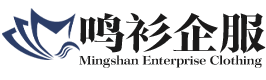 鸣衫企服
Mingshan Enterprise Clothing